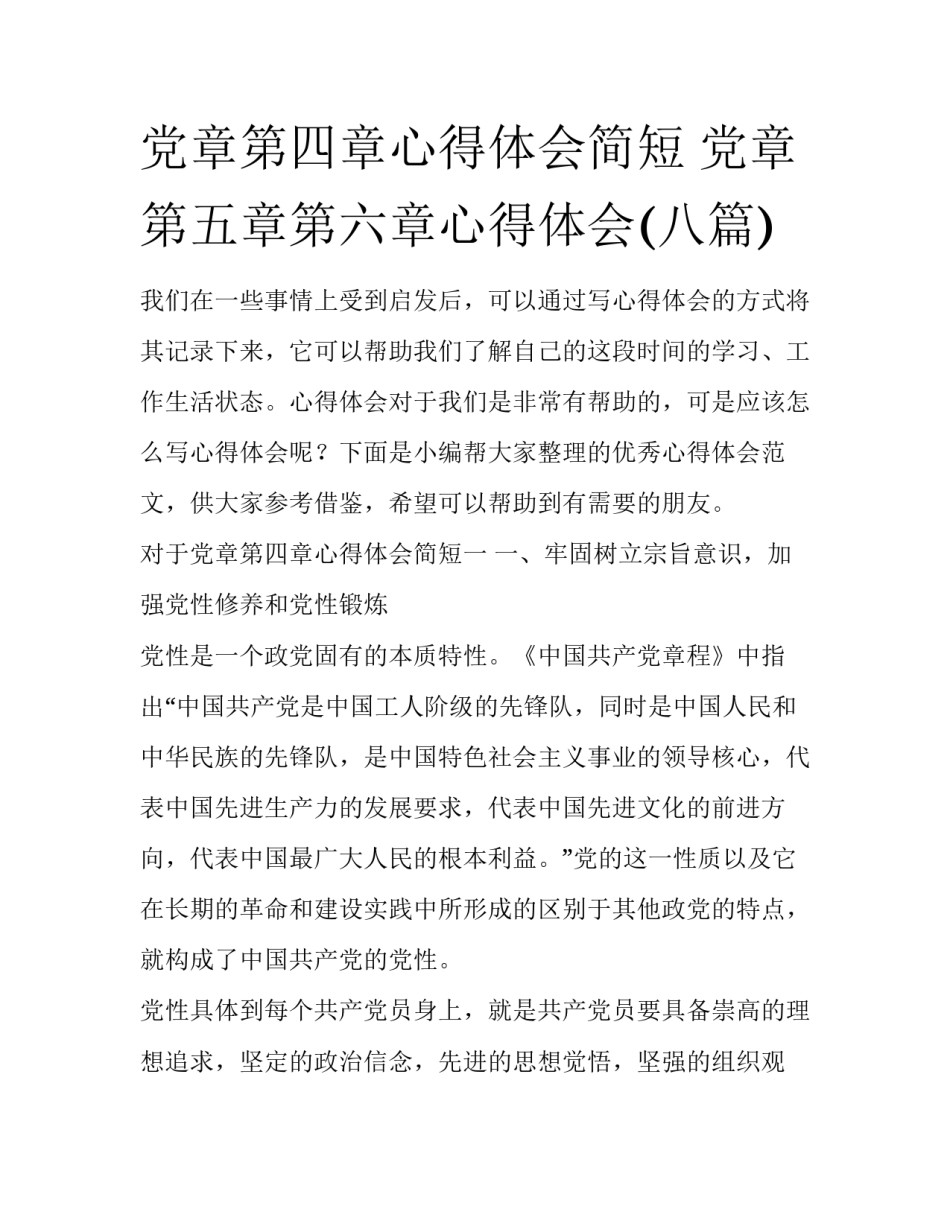 党章第四章心得体会简短 党章第五章第六章心得体会(八篇)

我们在一些事情上受到启发后，可以通过写心得体会的方式将其记录下来，它可以帮助我们了解自己的这段时间的学习、工作生活状态。心得体会对于我们是非常有帮助的，可是应该怎么写心得体会呢？下面是小编帮大家整理的优秀心得体会范文，供大家参考借鉴，希望可以帮助到有需要的朋友。

对于党章第四章心得体会简短一 一、牢固树立宗旨意识，加强党性修养和党性锻炼

党性是一个政党固有的本质特性。《中国共产党章程》中指出“中国共产党是中国工人阶级的先锋队，同时是中国人民和中华民族的先锋队，是中国特色社会主义事业的领导核心，代表中国先进生产力的发展要求，代表中国先进文化的前进方向，代表中国最广大人民的根本利益。”党的这一性质以及它在长期的革命和建设实践中所形成的区别于其他政党的特点，就构成了中国共产党的党性。

党性具体到每个共产党员身上，就是共产党员要具备崇高的理想追求，坚定的政治信念，先进的思想觉悟，坚强的组织观